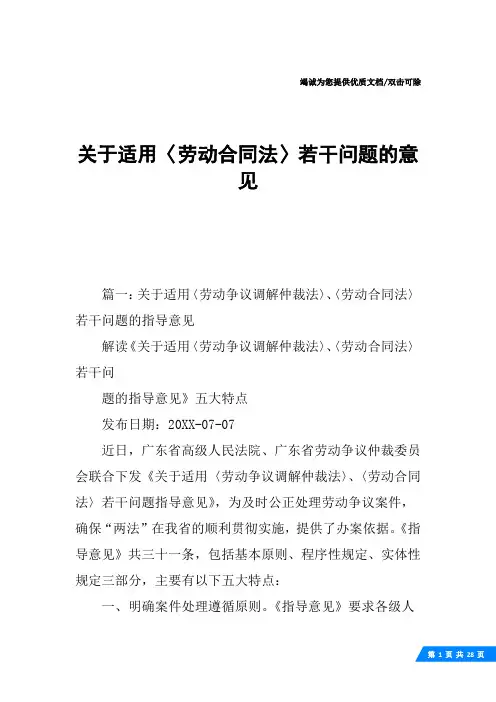 竭诚为您提供优质文档/双击可除

关于适用〈劳动合同法〉若干问题的意见

篇一：关于适用〈劳动争议调解仲裁法〉、〈劳动合同法〉若干问题的指导意见

解读《关于适用〈劳动争议调解仲裁法〉、〈劳动合同法〉若干问

题的指导意见》五大特点

发布日期：20XX-07-07

近日，广东省高级人民法院、广东省劳动争议仲裁委员会联合下发《关于适用〈劳动争议调解仲裁法〉、〈劳动合同法〉若干问题指导意见》，为及时公正处理劳动争议案件，确保“两法”在我省的顺利贯彻实施，提供了办案依据。《指导意见》共三十一条，包括基本原则、程序性规定、实体性规定三部分，主要有以下五大特点：

一、明确案件处理遵循原则。《指导意见》要求各级人

第 1 页 共 28 页